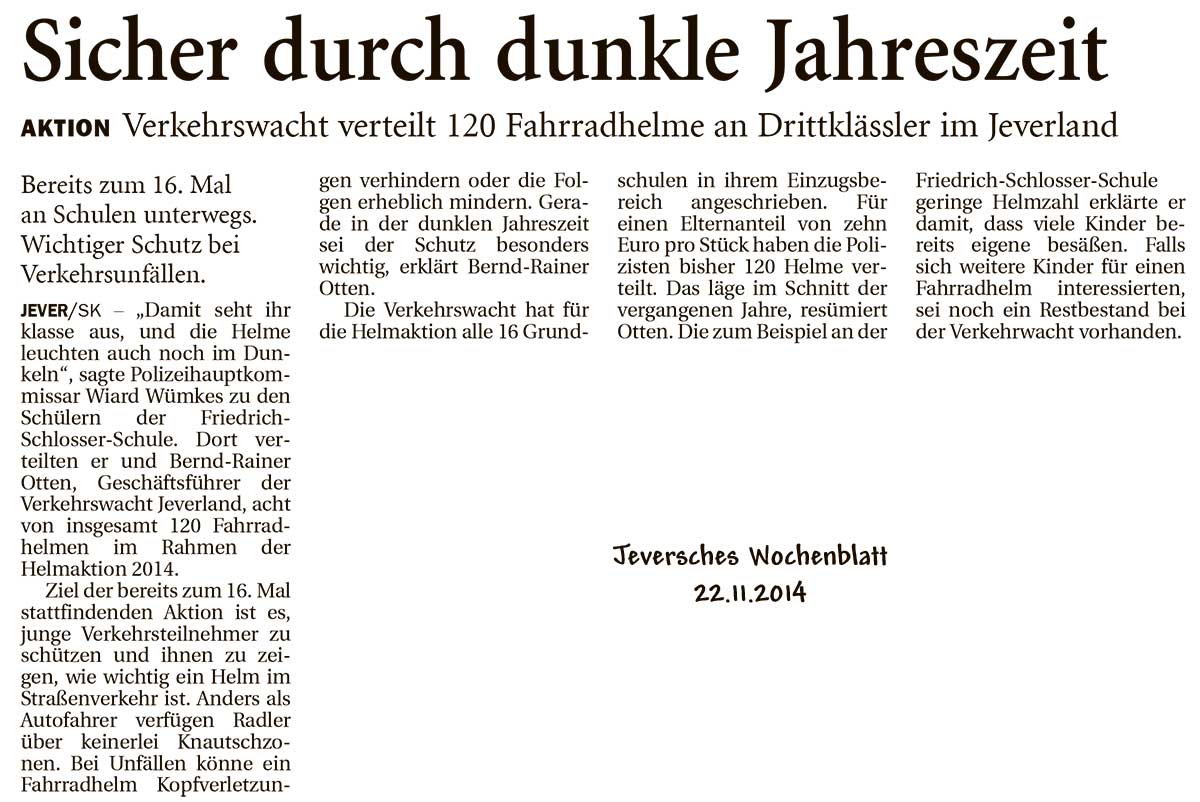 Sicher durch dunkle Jahreszeit

AKTION Verkehrswacht verteilt 120 Fahrradhelme an Drittklässler im Jeverland

Bereits zum 16. Mal an Schulen unterwegs. Wichtiger Schutz bei Verkehrsunfällen.

JEVER/SK – „Damit seht ihr klasse aus, und die Helme leuchten auch noch im Dunkeln“, sagte Polizeihauptkommissar Wiard Wümkes zu den Schülern der Friedrich-Schlosser-Schule. Dort verteilten er und Bernd-Rainer Otten, Geschäftsführer der Verkehrswacht Jeverland, acht von insgesamt 120 Fahrradhelmen im Rahmen der Helmaktion 2014.

Ziel der bereits zum 16. Mal stattfindenden Aktion ist es, junge Verkehrsteilnehmer zu schützen und ihnen zu zeigen, wie wichtig ein Helm im Straßenverkehr ist. Anders als Autofahrer verfügen Radler über keinerlei Knautschzonen. Bei Unfällen könne ein Fahrradhelm Kopfverletzungen verhindern oder die Folgen erheblich mindern. Gerade in der dunklen Jahreszeit sei der Schutz besonders wichtig, erklärt Bernd-Rainer Otten.

Die Verkehrswacht hat für die Helmaktion alle 16 Grundschulen in ihrem Einzugsbereich angeschrieben. Für einen Elternanteil von zehn Euro pro Stück haben die Polizisten bisher 120 Helme verteilt. Das läge im Schnitt der vergangenen Jahre, resümiert Otten. Die zum Beispiel an der Friedrich-Schlosser-Schule geringe Helmzahl erklärte er damit, dass viele Kinder bereits eigene besäßen. Falls sich weitere Kinder für einen Fahrradhelm interessierten, sei noch ein Restbestand bei der Verkehrwacht vorhanden.

Jeversches Wochenblatt
22.11.2014